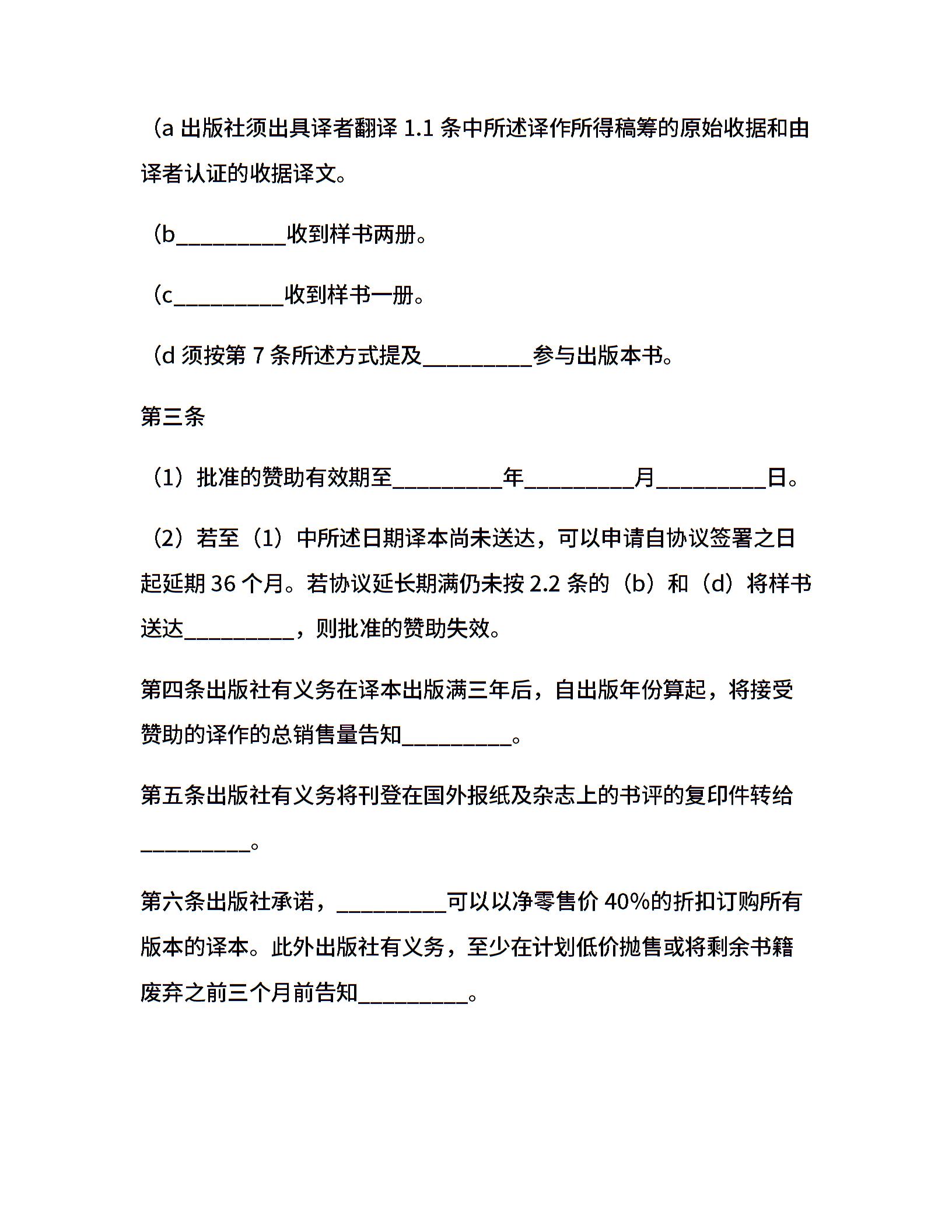 （a 出版社须出具译者翻译 1.1 条中所述译作所得稿筹的原始收据和由译者认证的收据译文。

（b__________收到样书两册。

（c__________收到样书一册。

（d 须按第 7 条所述方式提及__________参与出版本书。

第三条

（1）批准的赞助有效期至__________年__________月__________日。

（2）若至（1）中所述日期译本尚未送达，可以申请自协议签署之日起延期 36 个月。若协议延长期满仍未按 2.2 条的（b）和（d）将样书送达__________，则批准的赞助失效。

第四条出版社有义务在译本出版满三年后，自出版年份算起，将接受赞助的译作的总销售量告知__________。

第五条出版社有义务将刊登在国外报纸及杂志上的书评的复印件转给__________。

第六条出版社承诺，__________可以以净零售价 40%的折扣订购所有版本的译本。此外出版社有义务，至少在计划低价抛售或将剩余书籍废弃之前三个月前告知__________。